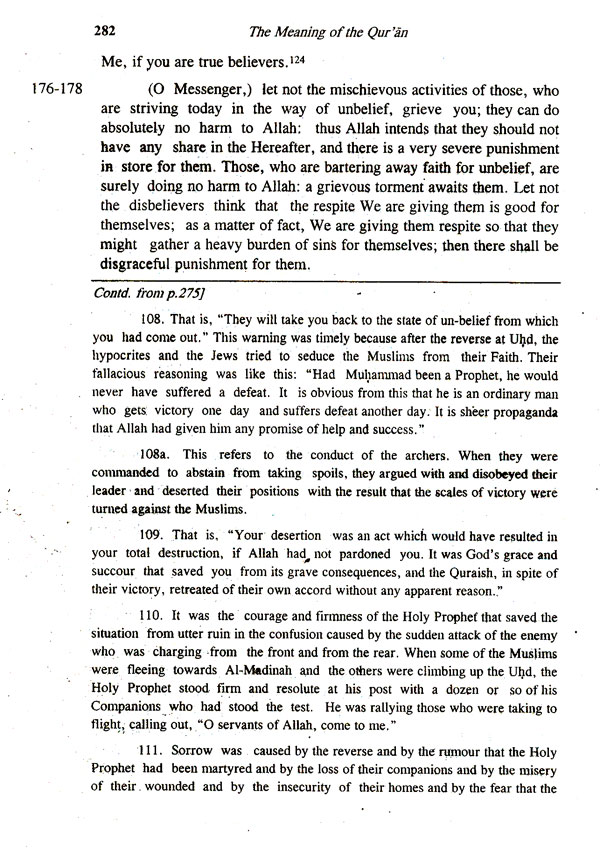 282 The Meaning of the Qur'ān

Me, if you are true believers.$^{124}$

176-178 (O Messenger,) let not the mischievous activities of those, who are striving today in the way of unbelief, grieve you; they can do absolutely no harm to Allah: thus Allah intends that they should not have any share in the Hereafter, and there is a very severe punishment in store for them. Those, who are bartering away faith for unbelief, are surely doing no harm to Allah: a grievous torment awaits them. Let not the disbelievers think that the respite We are giving them is good for themselves; as a matter of fact, We are giving them respite so that they might gather a heavy burden of sins for themselves; then there shall be disgraceful punishment for them.

Contd. from p.275]

108. That is, "They will take you back to the state of un-belief from which you had come out." This warning was timely because after the reverse at Uḥd, the hypocrites and the Jews tried to seduce the Muslims from their Faith. Their fallacious reasoning was like this: "Had Muḥammad been a Prophet, he would never have suffered a defeat. It is obvious from this that he is an ordinary man who gets victory one day and suffers defeat another day. It is sheer propaganda that Allah had given him any promise of help and success."

108a. This refers to the conduct of the archers. When they were commanded to abstain from taking spoils, they argued with and disobeyed their leader and deserted their positions with the result that the scales of victory were turned against the Muslims.

109. That is, "Your desertion was an act which would have resulted in your total destruction, if Allah had not pardoned you. It was God's grace and succour that saved you from its grave consequences, and the Quraish, in spite of their victory, retreated of their own accord without any apparent reason."

110. It was the courage and firmness of the Holy Prophet that saved the situation from utter ruin in the confusion caused by the sudden attack of the enemy who was charging from the front and from the rear. When some of the Muslims were fleeing towards Al-Madinah and the others were climbing up the Uḥd, the Holy Prophet stood firm and resolute at his post with a dozen or so of his Companions who had stood the test. He was rallying those who were taking to flight, calling out, "O servants of Allah, come to me."

111. Sorrow was caused by the reverse and by the rumour that the Holy Prophet had been martyred and by the loss of their companions and by the misery of their wounded and by the insecurity of their homes and by the fear that the